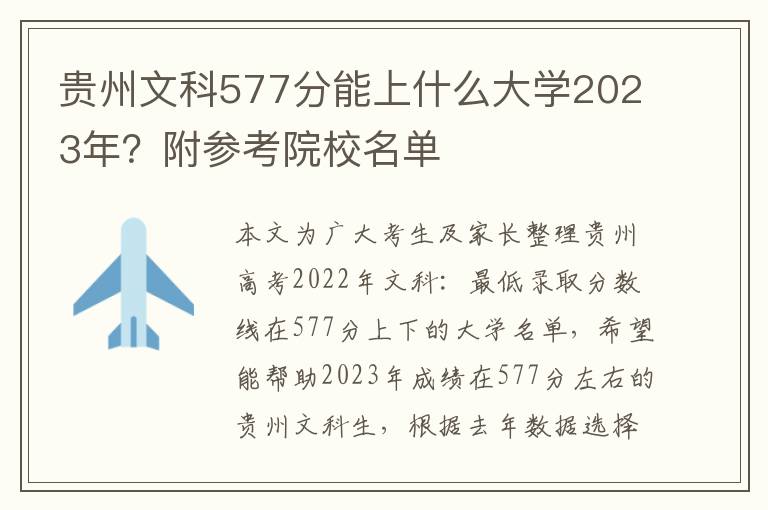 贵州文科577分能上什么大学2023年？附参考院校名单

本文为广大考生及家长整理贵州高考2022年文科：最低录取分数线在577分上下的大学名单，希望能帮助2023年成绩在577分左右的贵州文科生，根据去年数据选择